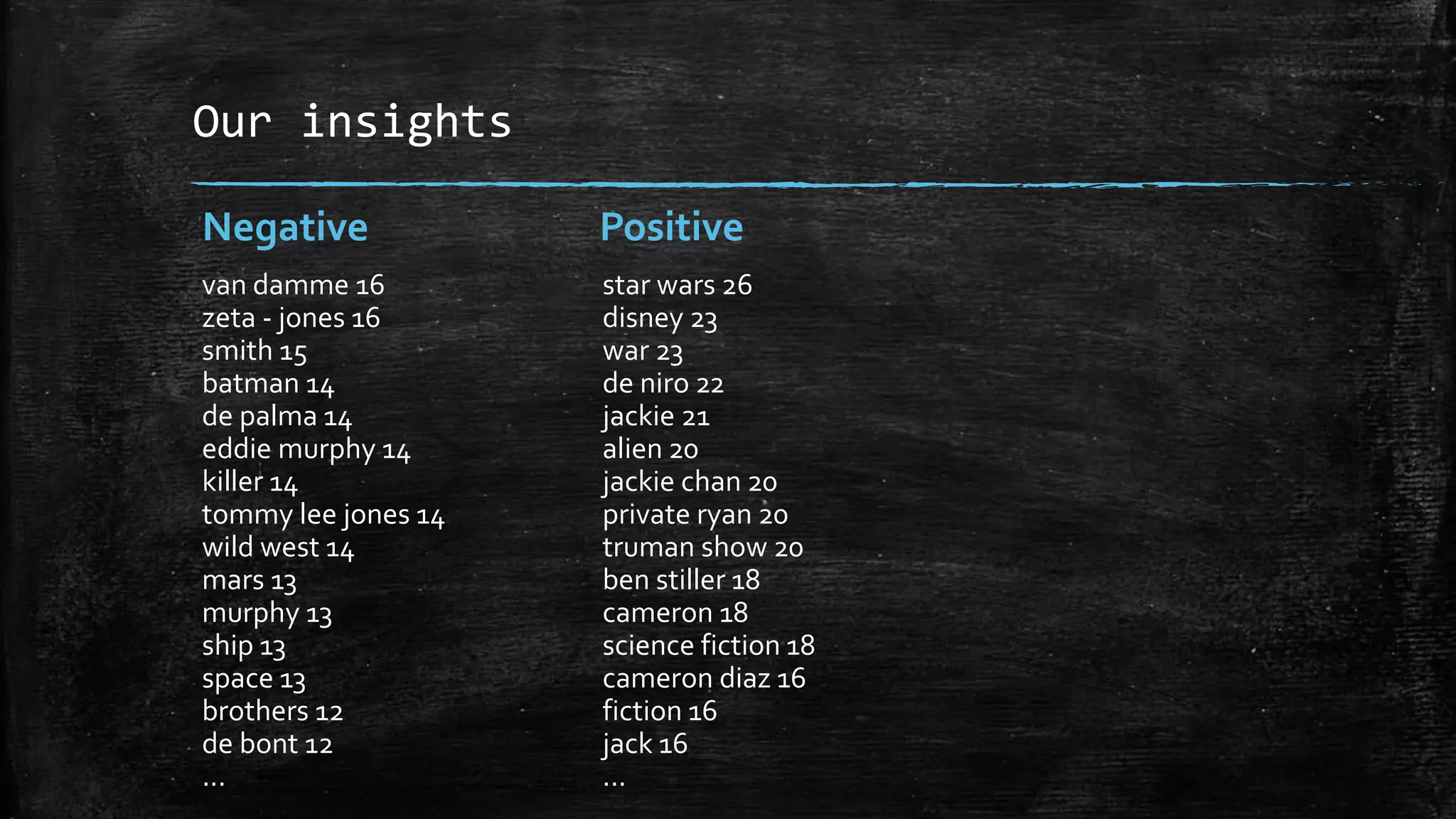 Our insights

Negative

van damme 16
zeta - jones 16
smith 15
batman 14
de palma 14
eddie murphy 14
killer 14
tommy lee jones 14
wild west 14
mars 13
murphy 13
ship 13
space 13
brothers 12
de bont 12
…

Positive

star wars 26
disney 23
war 23
de niro 22
jackie 21
alien 20
jackie chan 20
private ryan 20
truman show 20
ben stiller 18
cameron 18
science fiction 18
cameron diaz 16
fiction 16
jack 16
…